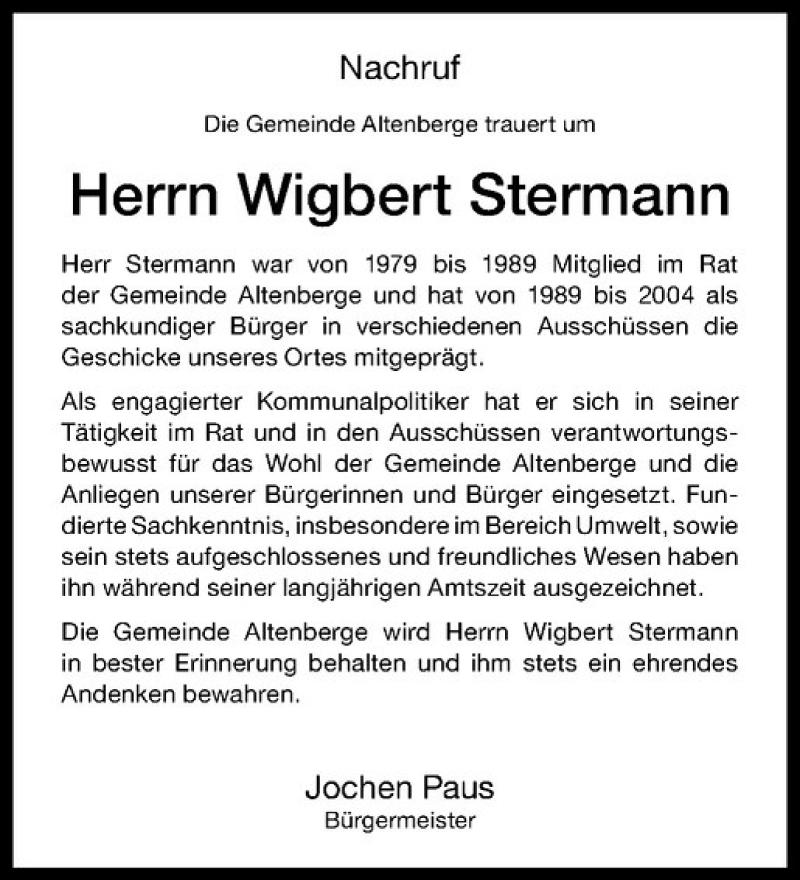 Nachruf

Die Gemeinde Altenberge trauert um

Herrn Wigbert Stermann

Herr Stermann war von 1979 bis 1989 Mitglied im Rat der Gemeinde Altenberge und hat von 1989 bis 2004 als sachkundiger Bürger in verschiedenen Ausschüssen die Geschicke unseres Ortes mitgeprägt.

Als engagierter Kommunalpolitiker hat er sich in seiner Tätigkeit im Rat und in den Ausschüssen verantwortungsbewusst für das Wohl der Gemeinde Altenberge und die Anliegen unserer Bürgerinnen und Bürger eingesetzt. Fundierte Sachkenntnis, insbesondere im Bereich Umwelt, sowie sein stets aufgeschlossenes und freundliches Wesen haben ihn während seiner langjährigen Amtszeit ausgezeichnet.

Die Gemeinde Altenberge wird Herrn Wigbert Stermann in bester Erinnerung behalten und ihm stets ein ehrendes Andenken bewahren.

Jochen Paus
Bürgermeister